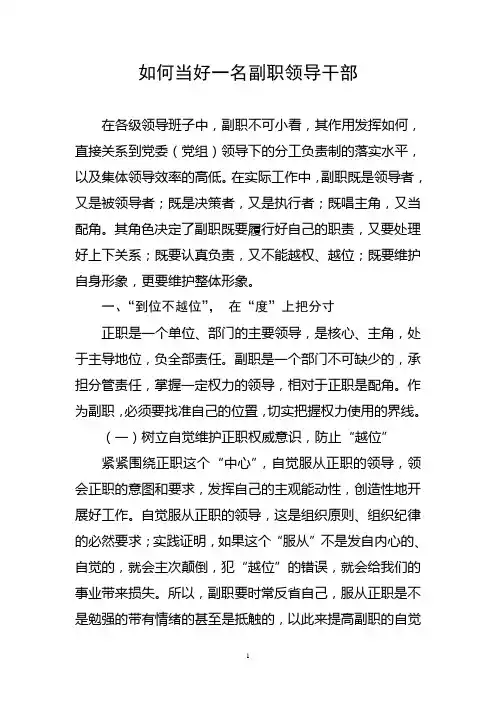 如何当好一名副职领导干部

在各级领导班子中，副职不可小看，其作用发挥如何，直接关系到党委（党组）领导下的分工负责制的落实水平，以及集体领导效率的高低。在实际工作中，副职既是领导者，又是被领导者；既是决策者，又是执行者；既唱主角，又当配角。其角色决定了副职既要履行好自己的职责，又要处理好上下关系；既要认真负责，又不能越权、越位；既要维护自身形象，更要维护整体形象。

一、“到位不越位”， 在“度”上把分寸

正职是一个单位、部门的主要领导，是核心、主角，处于主导地位，负全部责任。副职是一个部门不可缺少的，承担分管责任，掌握一定权力的领导，相对于正职是配角。作为副职，必须要找准自己的位置，切实把握权力使用的界线。

（一）树立自觉维护正职权威意识，防止“越位”

紧紧围绕正职这个“中心”，自觉服从正职的领导，领会正职的意图和要求，发挥自己的主观能动性，创造性地开展好工作。自觉服从正职的领导，这是组织原则、组织纪律的必然要求；实践证明，如果这个“服从”不是发自内心的、自觉的，就会主次颠倒，犯“越位”的错误，就会给我们的事业带来损失。所以，副职要时常反省自己，服从正职是不是勉强的带有情绪的甚至是抵触的，以此来提高副职的自觉

1